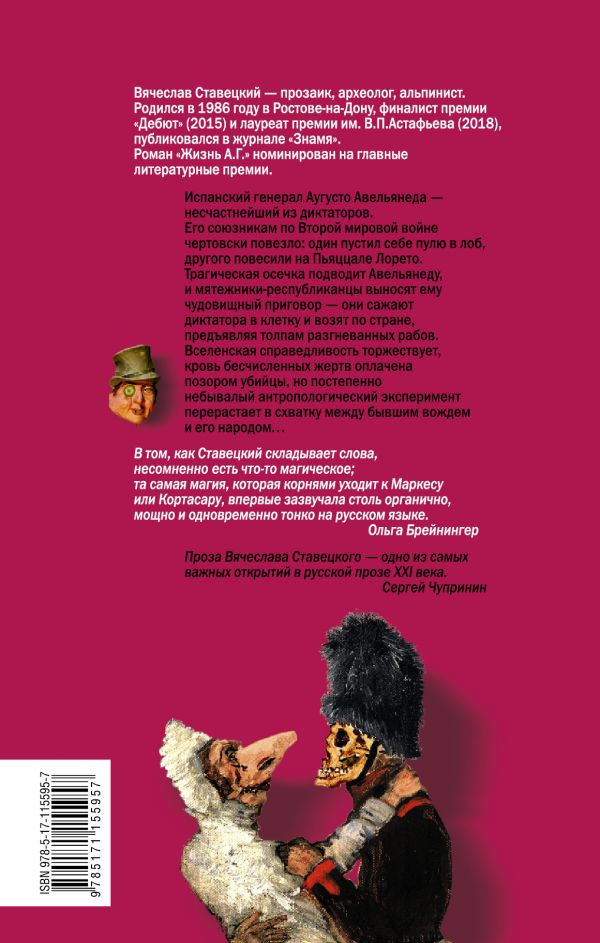 Вячеслав Ставецкий — прозаик, археолог, альпинист. Родился в 1986 году в Ростове-на-Дону, финалист премии «Дебют» (2015) и лауреат премии им. В.П.Астафьева (2018), публиковался в журнале «Знамя».
Роман «Жизнь А.Г.» номинирован на главные литературные премии.

Испанский генерал Аугусто Авельянеда — несчастнейший из диктаторов.
Его союзникам по Второй мировой войне чертовски повезло: один пустил себе пулю в лоб, другого повесили на Пьяццале Лорето.
Трагическая осечка подводит Авельянеду, и мятежники-республиканцы выносят ему чудовищный приговор — они сажают диктатора в клетку и возят по стране, предъявляя толпам разгневанных рабов.
Вселенская справедливость торжествует, кровь бесчисленных жертв оплачена позором убийцы, но постепенно небывалый антропологический эксперимент перерастает в схватку между бывшим вождем и его народом…

В том, как Ставецкий складывает слова, несомненно есть что-то магическое; та самая магия, которая корнями уходит к Маркесу или Кортасару, впервые зазвучала столь органично, мощно и одновременно тонко на русском языке.
Ольга Брейнингер

Проза Вячеслава Ставецкого — одно из самых важных открытий в русской прозе XXI века.
Сергей Чупринин

ISBN 978-5-17-115595-7
9 785171 155957